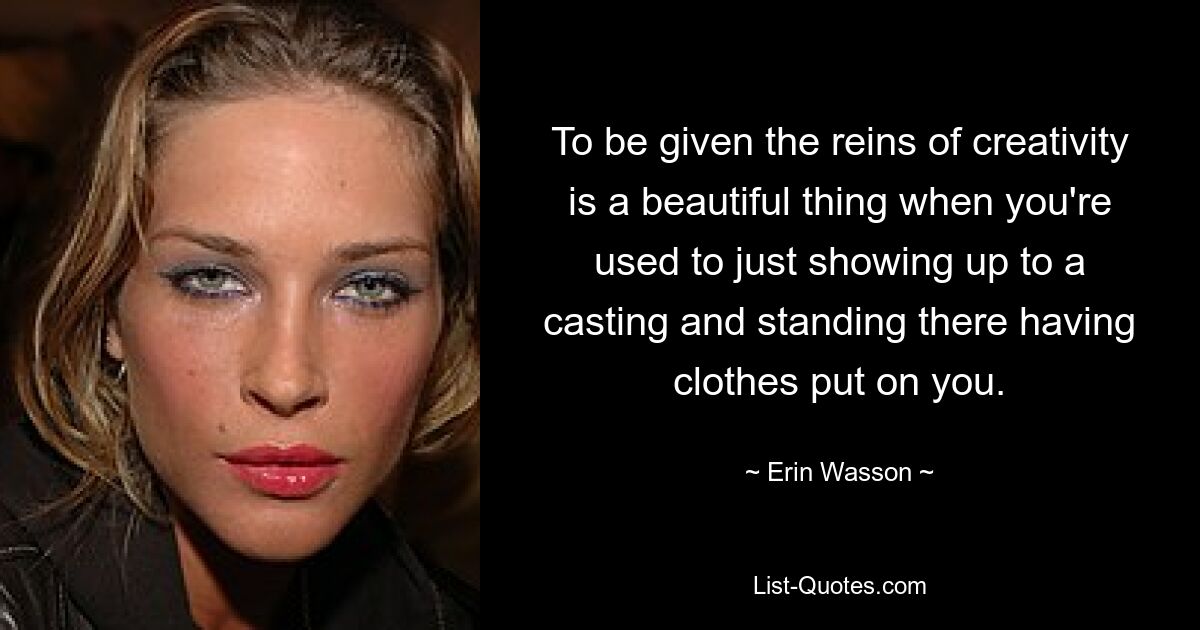 To be given the reins of creativity is a beautiful thing when you're used to just showing up to a casting and standing there having clothes put on you.

~ Erin Wasson ~

List-Quotes.com